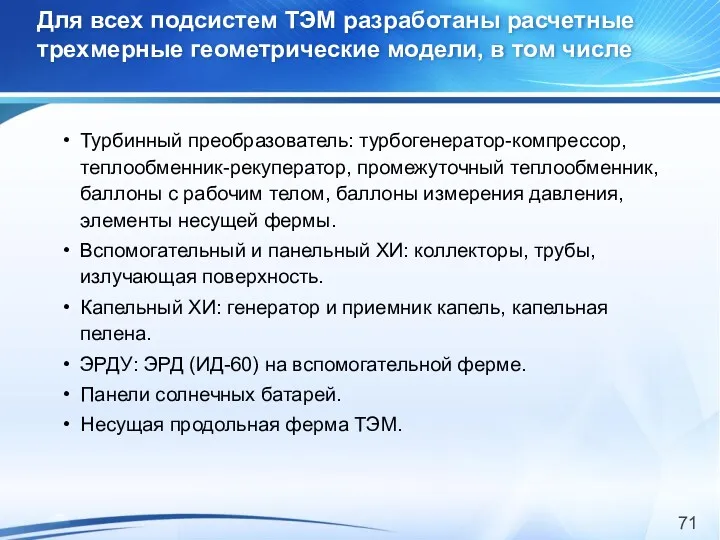 Для всех подсистем ТЭМ разработаны расчетные трехмерные геометрические модели, в том числе

• Турбинный преобразователь: турбогенератор-компрессор, теплообменник-рекуператор, промежуточный теплообменник, баллоны с рабочим телом, баллоны измерения давления, элементы несущей фермы.
• Вспомогательный и панельный ХИ: коллекторы, трубы, излучающая поверхность.
• Капельный ХИ: генератор и приемник капель, капельная пелена.
• ЭРДУ: ЭРД (ИД-60) на вспомогательной ферме.
• Панели солнечных батарей.
• Несущая продольная ферма ТЭМ.

71